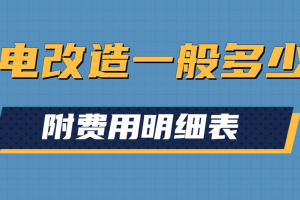 电改造一般多少

附费用明细表